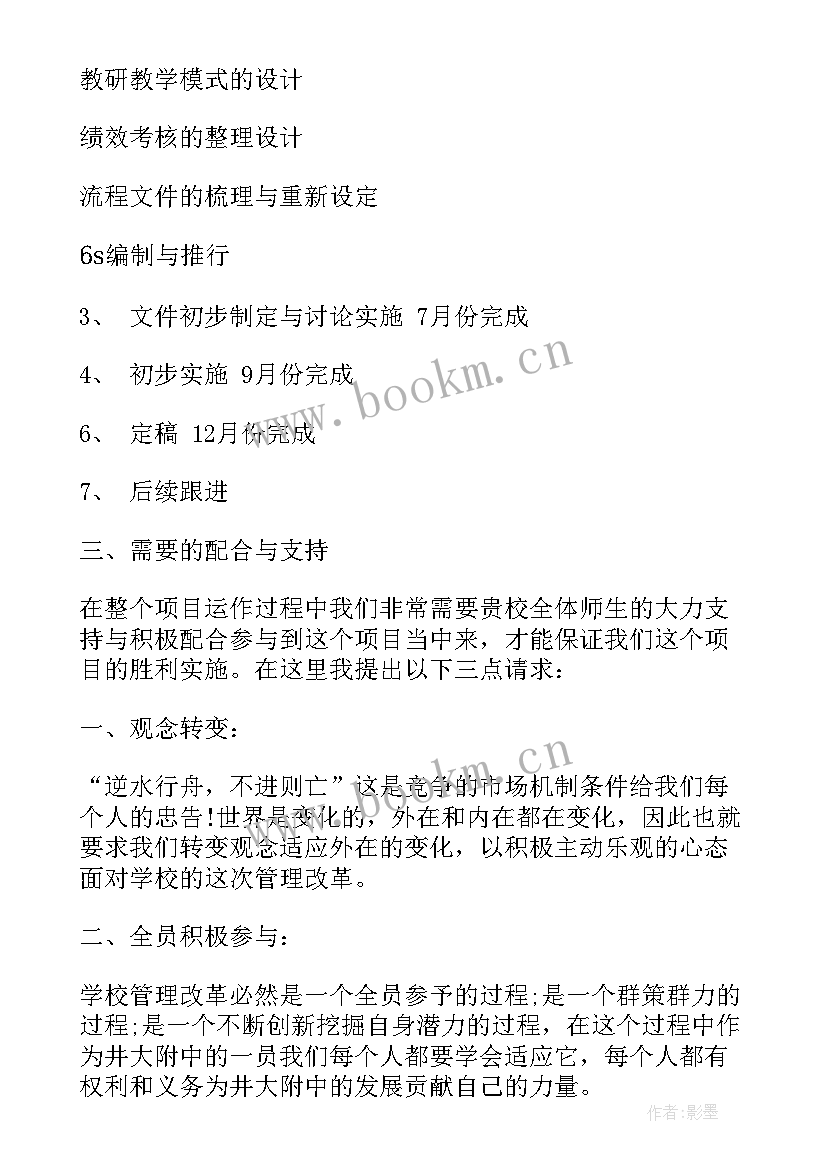 教研教学模式的设计

绩效考核的整理设计

流程文件的梳理与重新设定

6s编制与推行

3、 文件初步制定与讨论实施 7月份完成

4、 初步实施 9月份完成

6、 定稿 12月份完成

7、 后续跟进

三、需要的配合与支持

在整个项目运作过程中我们非常需要贵校全体师生的大力支持与积极配合参与到这个项目当中来，才能保证我们这个项目的胜利实施。在这里我提出以下三点请求：

一、观念转变：

“逆水行舟，不进则亡”这是竞争的市场机制条件给我们每个人的忠告!世界是变化的，外在和内在都在变化，因此也就要求我们转变观念适应外在的变化，以积极主动乐观的心态面对学校的这次管理改革。

二、全员积极参与：

学校管理改革必然是一个全员参予的过程;是一个群策群力的过程;是一个不断创新挖掘自身潜力的过程，在这个过程中作为井大附中的一员我们每个人都要学会适应它，每个人都有权利和义务为井大附中的发展贡献自己的力量。

www.bookm.cn

www.bookm.cn

作者:影墨